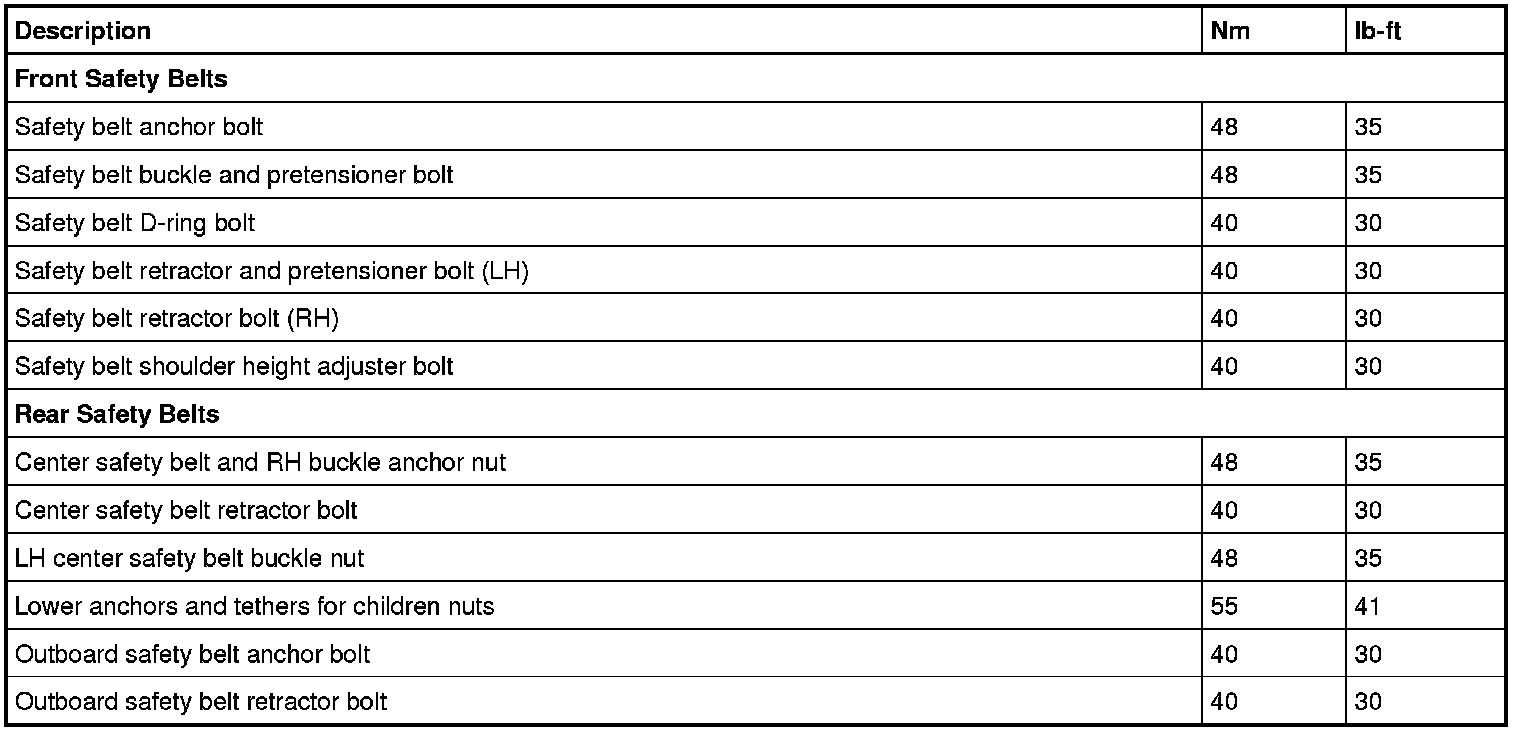 | Description | Nm | lb-ft |
|---|---|---|
| **Front Safety Belts** | | |
| Safety belt anchor bolt | 48 | 35 |
| Safety belt buckle and pretensioner bolt | 48 | 35 |
| Safety belt D-ring bolt | 40 | 30 |
| Safety belt retractor and pretensioner bolt (LH) | 40 | 30 |
| Safety belt retractor bolt (RH) | 40 | 30 |
| Safety belt shoulder height adjuster bolt | 40 | 30 |
| **Rear Safety Belts** | | |
| Center safety belt and RH buckle anchor nut | 48 | 35 |
| Center safety belt retractor bolt | 40 | 30 |
| LH center safety belt buckle nut | 48 | 35 |
| Lower anchors and tethers for children nuts | 55 | 41 |
| Outboard safety belt anchor bolt | 40 | 30 |
| Outboard safety belt retractor bolt | 40 | 30 |